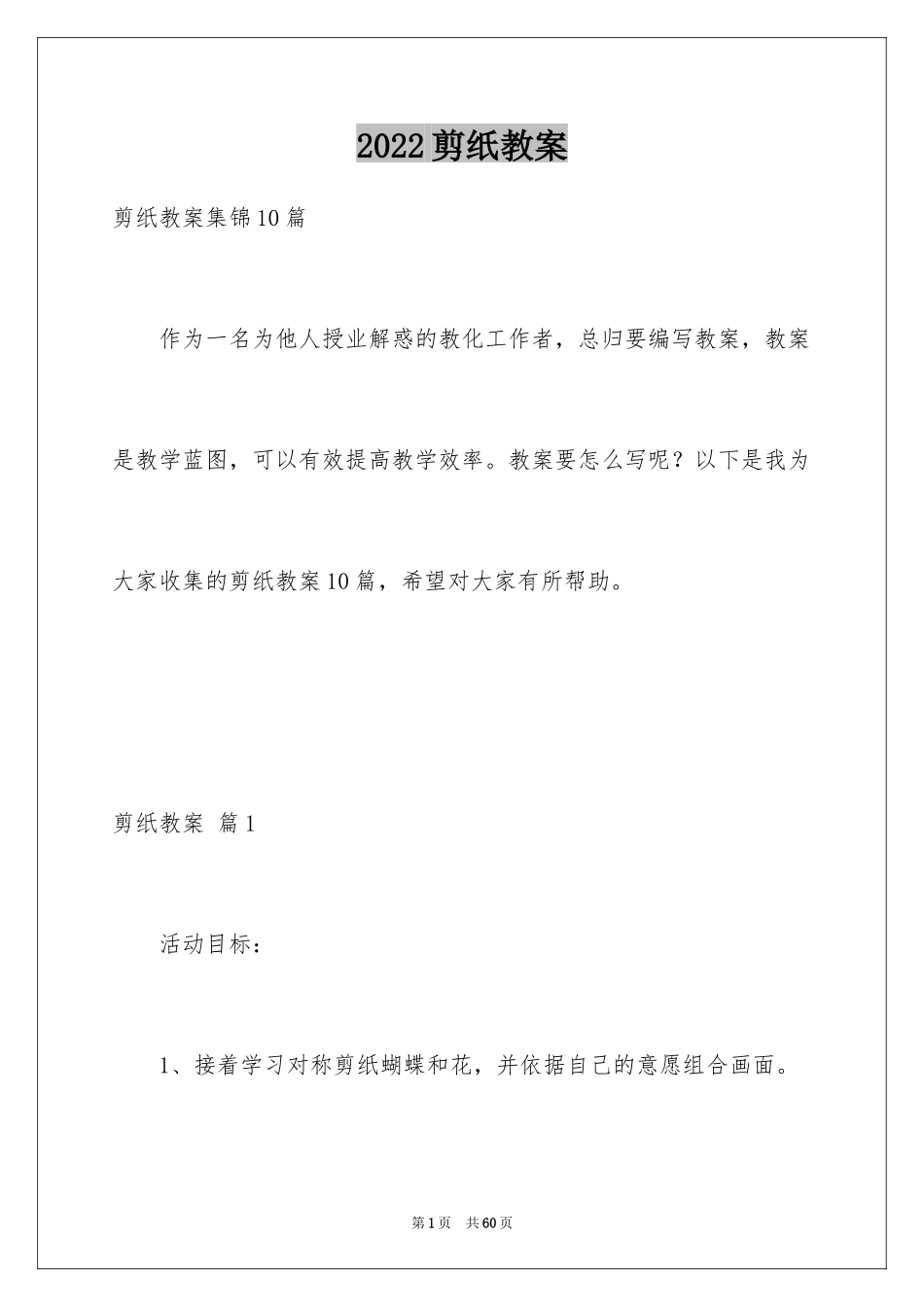 2022剪纸教案

剪纸教案集锦10篇

作为一名为他人授业解惑的教化工作者，总归要编写教案，教案是教学蓝图，可以有效提高教学效率。教案要怎么写呢？以下是我为大家收集的剪纸教案10篇，希望对大家有所帮助。

剪纸教案 篇1

活动目标：

1、接着学习对称剪纸蝴蝶和花，并依据自己的意愿组合画面。

第1页 共60页